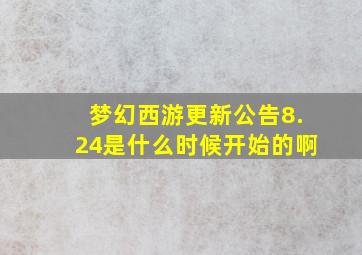 梦幻西游更新公告8.24是什么时候开始的啊